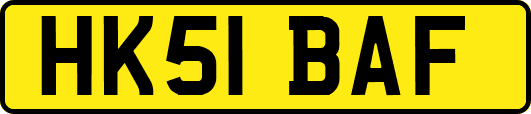 HK51 BAF